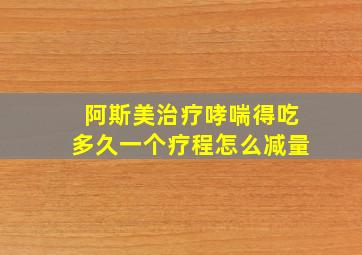 阿斯美治疗哮喘得吃
多久一个疗程怎么减量